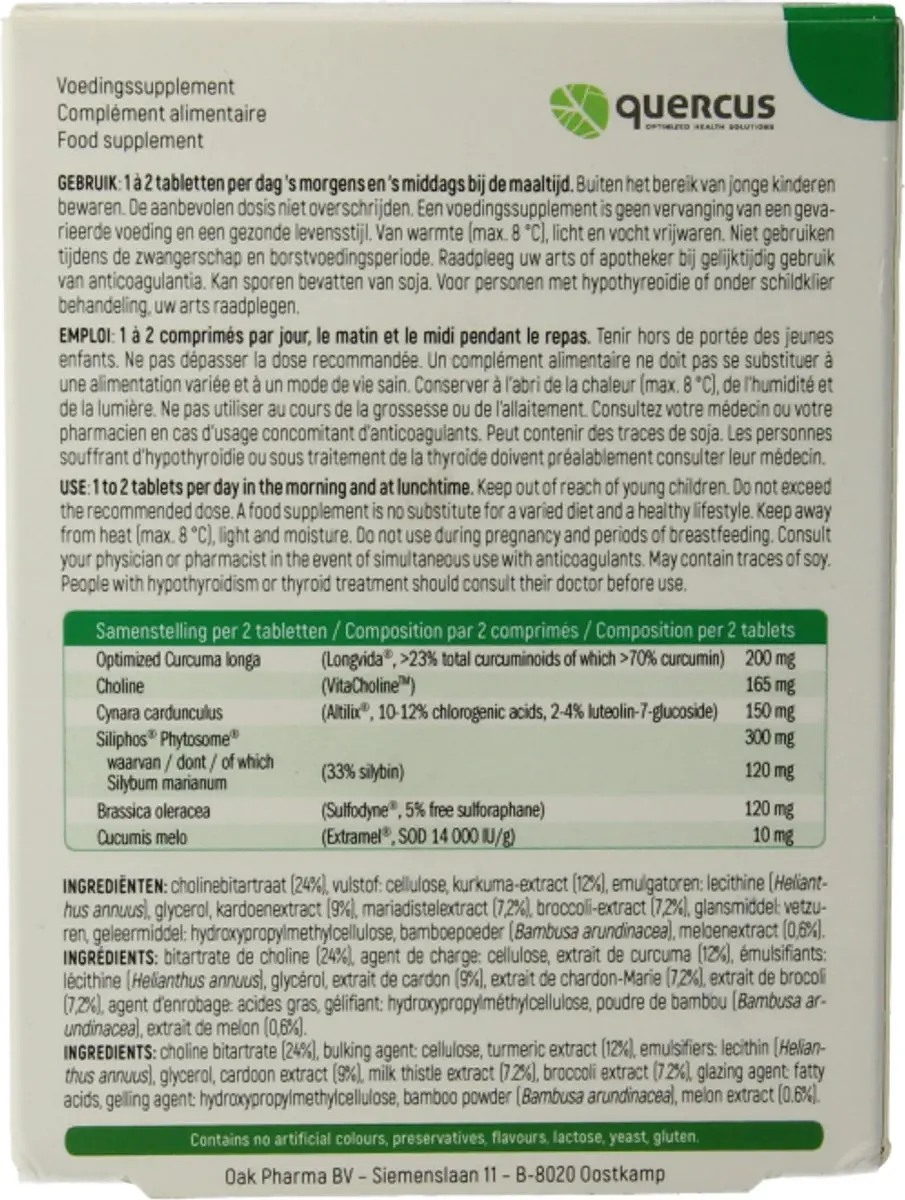 Voedingssupplement
Complément alimentaire
Food supplement

quercus
OPTIMIZED HEALTH SOLUTIONS

GEBRUIK: 1 à 2 tabletten per dag 's morgens en 's middags bij de maaltijd. Buiten het bereik van jonge kinderen bewaren. De aanbevolen dosis niet overschrijden. Een voedingssupplement is geen vervanging van een gevarieerde voeding en een gezonde levensstijl. Van warmte (max. 8 °C), licht en vocht vrijwaren. Niet gebruiken tijdens de zwangerschap en borstvoedingsperiode. Raadpleeg uw arts of apotheker bij gelijktijdig gebruik van anticoagulantia. Kan sporen bevatten van soja. Voor personen met hypothyreoïdie of onder schildklier behandeling, uw arts raadplegen.

EMPLOI: 1 à 2 comprimés par jour, le matin et le midi pendant le repas. Tenir hors de portée des jeunes enfants. Ne pas dépasser la dose recommandée. Un complément alimentaire ne doit pas se substituer à une alimentation variée et à un mode de vie sain. Conserver à l'abri de la chaleur (max. 8 °C), de l'humidité et de la lumière. Ne pas utiliser au cours de la grossesse ou de l'allaitement. Consultez votre médecin ou votre pharmacien en cas d'usage concomitant d'anticoagulants. Peut contenir des traces de soja. Les personnes souffrant d'hypothyroïdie ou sous traitement de la thyroïde doivent préalablement consulter leur médecin.

USE: 1 to 2 tablets per day in the morning and at lunchtime. Keep out of reach of young children. Do not exceed the recommended dose. A food supplement is no substitute for a varied diet and a healthy lifestyle. Keep away from heat (max. 8 °C), light and moisture. Do not use during pregnancy and periods of breastfeeding. Consult your physician or pharmacist in the event of simultaneous use with anticoagulants. May contain traces of soy. People with hypothyroidism or thyroid treatment should consult their doctor before use.

| Samenstelling per 2 tabletten / Composition par 2 comprimés / Composition per 2 tablets | | |
|---|---|---|
| Optimized Curcuma longa | (Longvida®, >23% total curcuminoids of which >70% curcumin) | 200 mg |
| Choline | (VitaCholine™) | 165 mg |
| Cynara cardunculus | (Altilix®, 10-12% chlorogenic acids, 2-4% luteolin-7-glucoside) | 150 mg |
| Siliphos® Phytosome® | | 300 mg |
| waarvan / dont / of which Silybum marianum | (33% silybin) | 120 mg |
| Brassica oleracea | (Sulfodyne®, 5% free sulforaphane) | 120 mg |
| Cucumis melo | (Extramel®, SOD 14 000 IU/g) | 10 mg |

INGREDIËNTEN: cholinebitartraat (24%), vulstof: cellulose, kurkuma-extract (12%), emulgatoren: lecithine (Helianthus annuus), glycerol, kardoenextract (9%), mariadistelextract (7,2%), broccoli-extract (7,2%), glansmiddel: vetzuren, geleermiddel: hydroxypropylmethylcellulose, bamboepoeder (Bambusa arundinacea), meloenextract (0,6%).
INGRÉDIENTS: bitartrate de choline (24%), agent de charge: cellulose, extrait de curcuma (12%), émulsifiants: lécithine (Helianthus annuus), glycérol, extrait de cardon (9%), extrait de chardon-Marie (7,2%), extrait de brocoli (7,2%), agent d'enrobage: acides gras, gélifiant: hydroxypropylméthylcellulose, poudre de bambou (Bambusa arundinacea), extrait de melon (0,6%).
INGREDIENTS: choline bitartrate (24%), bulking agent: cellulose, turmeric extract (12%), emulsifiers: lecithin (Helianthus annuus), glycerol, cardoon extract (9%), milk thistle extract (7.2%), broccoli extract (7.2%), glazing agent: fatty acids, gelling agent: hydroxypropylmethylcellulose, bamboo powder (Bambusa arundinacea), melon extract (0.6%).

Contains no artificial colours, preservatives, flavours, lactose, yeast, gluten.

Oak Pharma BV – Siemenslaan 11 – B-8020 Oostkamp